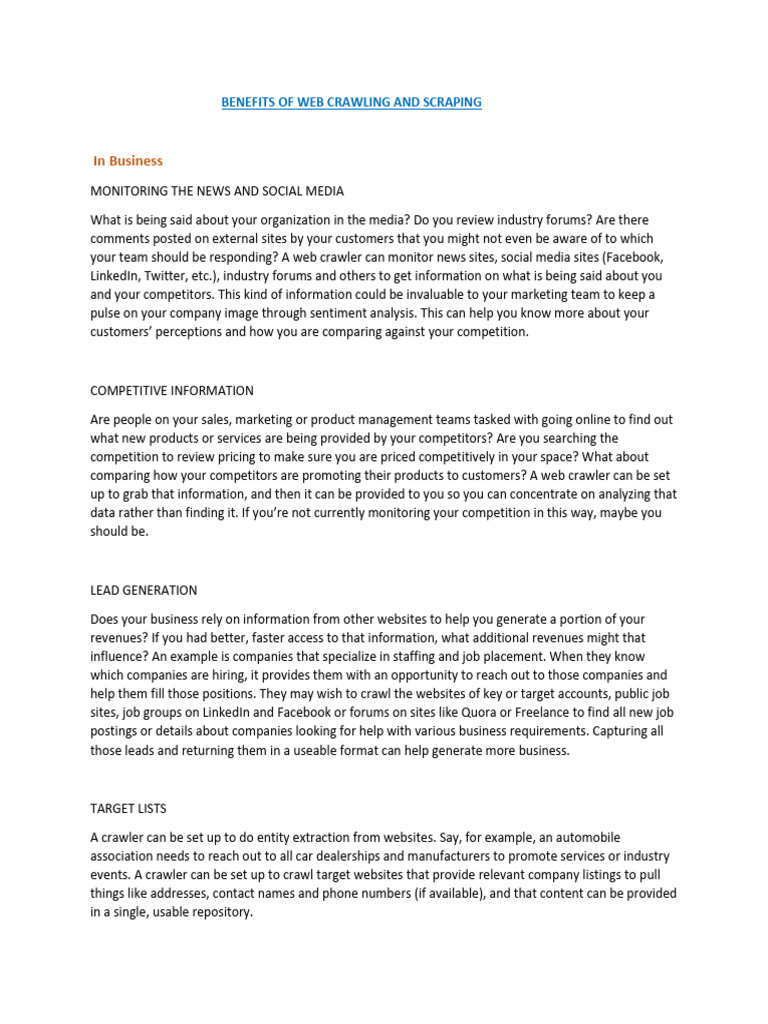 BENEFITS OF WEB CRAWLING AND SCRAPING

In Business

MONITORING THE NEWS AND SOCIAL MEDIA

What is being said about your organization in the media? Do you review industry forums? Are there comments posted on external sites by your customers that you might not even be aware of to which your team should be responding? A web crawler can monitor news sites, social media sites (Facebook, LinkedIn, Twitter, etc.), industry forums and others to get information on what is being said about you and your competitors. This kind of information could be invaluable to your marketing team to keep a pulse on your company image through sentiment analysis. This can help you know more about your customers' perceptions and how you are comparing against your competition.

COMPETITIVE INFORMATION

Are people on your sales, marketing or product management teams tasked with going online to find out what new products or services are being provided by your competitors? Are you searching the competition to review pricing to make sure you are priced competitively in your space? What about comparing how your competitors are promoting their products to customers? A web crawler can be set up to grab that information, and then it can be provided to you so you can concentrate on analyzing that data rather than finding it. If you're not currently monitoring your competition in this way, maybe you should be.

LEAD GENERATION

Does your business rely on information from other websites to help you generate a portion of your revenues? If you had better, faster access to that information, what additional revenues might that influence? An example is companies that specialize in staffing and job placement. When they know which companies are hiring, it provides them with an opportunity to reach out to those companies and help them fill those positions. They may wish to crawl the websites of key or target accounts, public job sites, job groups on LinkedIn and Facebook or forums on sites like Quora or Freelance to find all new job postings or details about companies looking for help with various business requirements. Capturing all those leads and returning them in a useable format can help generate more business.

TARGET LISTS

A crawler can be set up to do entity extraction from websites. Say, for example, an automobile association needs to reach out to all car dealerships and manufacturers to promote services or industry events. A crawler can be set up to crawl target websites that provide relevant company listings to pull things like addresses, contact names and phone numbers (if available), and that content can be provided in a single, usable repository.